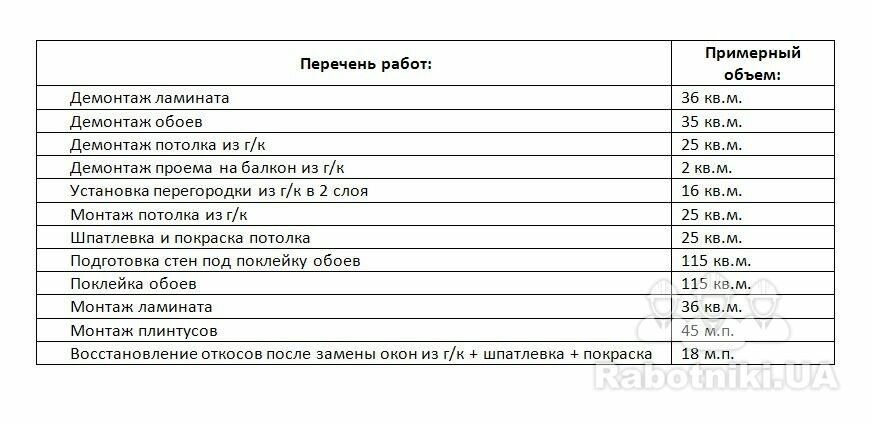 | Перечень работ: | Примерный объем: |
|---|---|
| Демонтаж ламината | 36 кв.м. |
| Демонтаж обоев | 35 кв.м. |
| Демонтаж потолка из г/к | 25 кв.м. |
| Демонтаж проема на балкон из г/к | 2 кв.м. |
| Установка перегородки из г/к в 2 слоя | 16 кв.м. |
| Монтаж потолка из г/к | 25 кв.м. |
| Шпатлевка и покраска потолка | 25 кв.м. |
| Подготовка стен под поклейку обоев | 115 кв.м. |
| Поклейка обоев | 115 кв.м. |
| Монтаж ламината | 36 кв.м. |
| Монтаж плинтусов | 45 м.п. |
| Восстановление откосов после замены окон из г/к + шпатлевка + покраска | 18 м.п. |

Rabotniki.UA